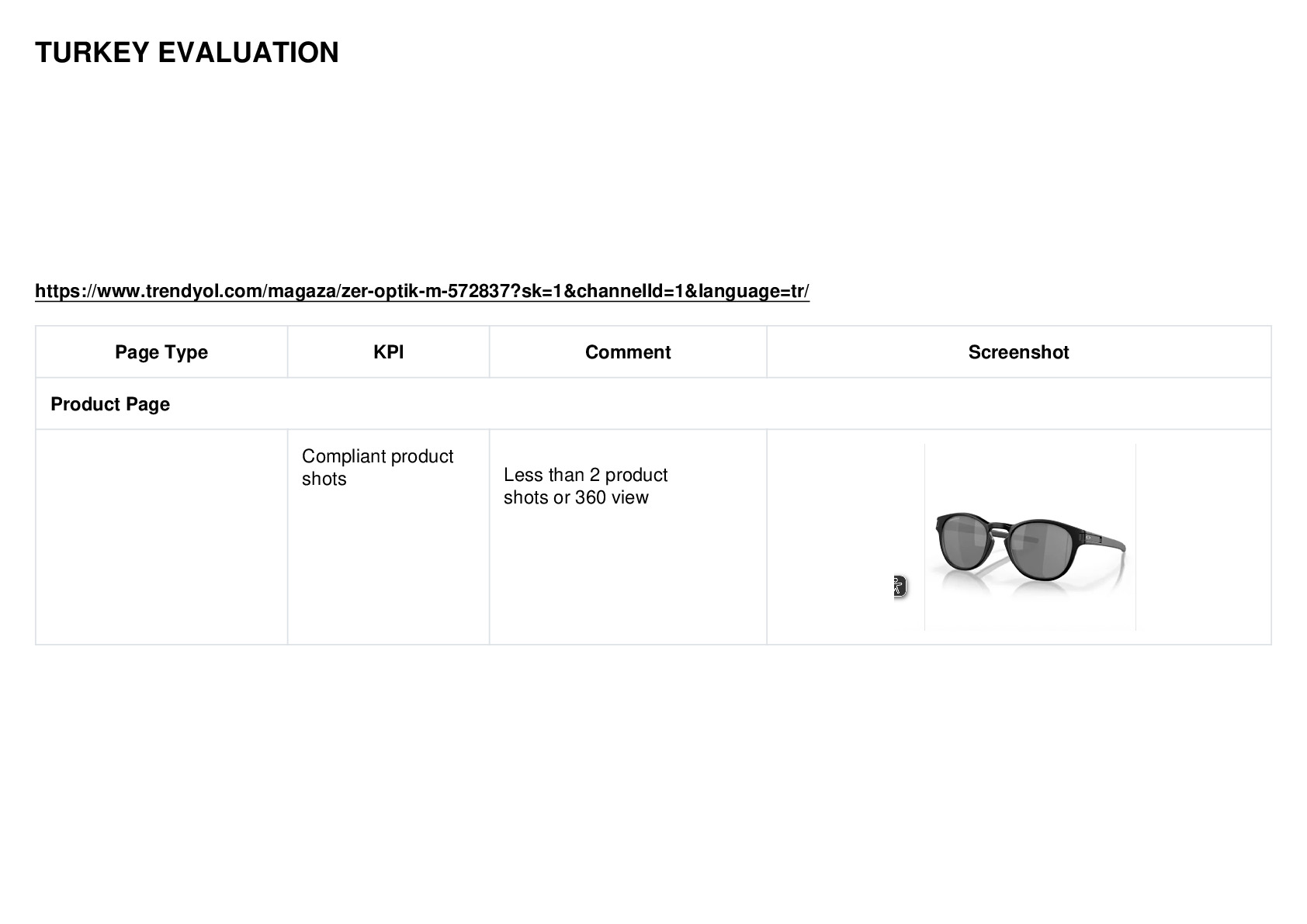 TURKEY EVALUATION

https://www.trendyol.com/magaza/zer-optik-m-572837?sk=1&channelId=1&language=tr/

| Page Type | KPI | Comment | Screenshot |
|---|---|---|---|
| Product Page | | | |
| | Compliant product shots | Less than 2 product shots or 360 view | |